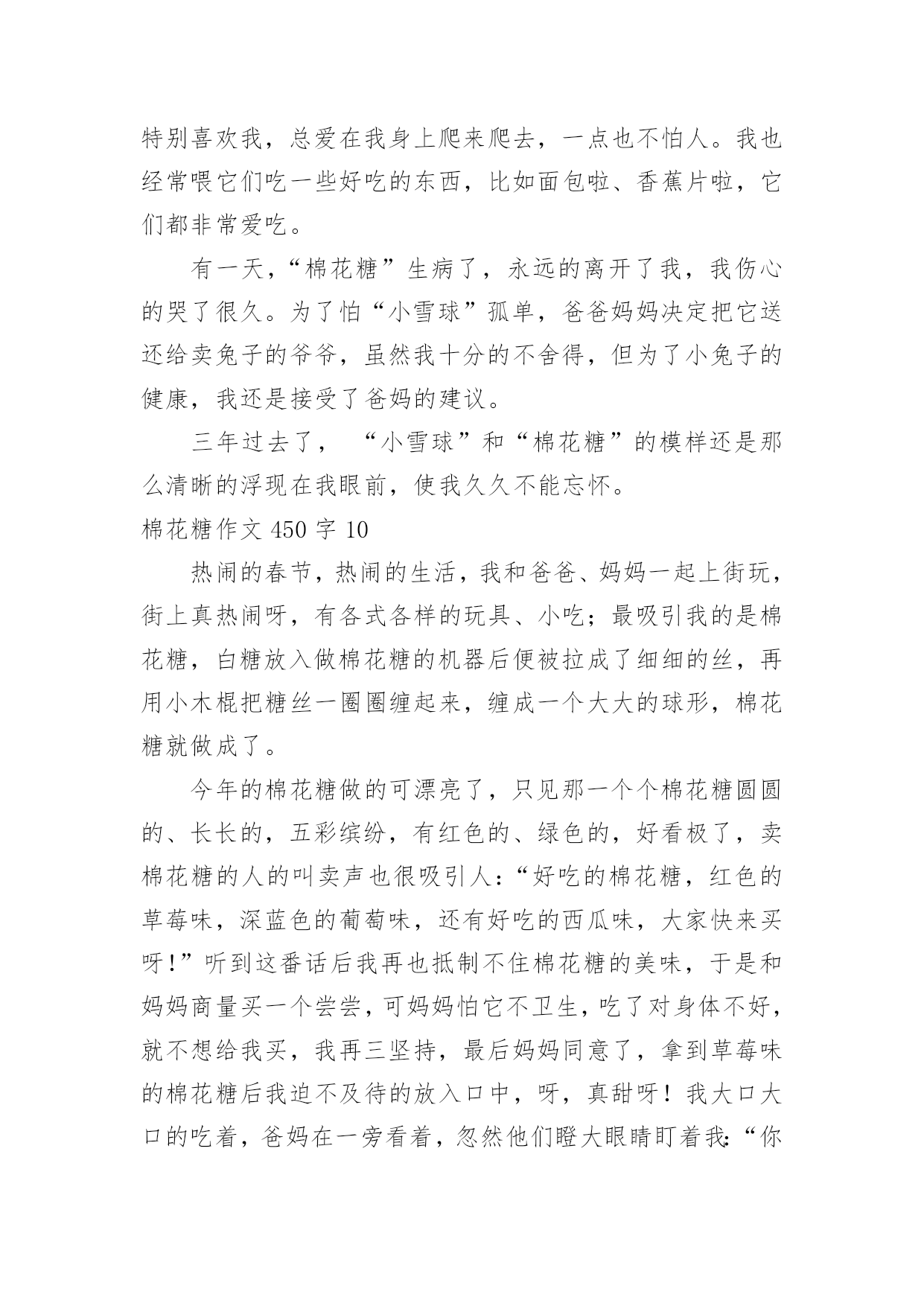 特别喜欢我，总爱在我身上爬来爬去，一点也不怕人。我也经常喂它们吃一些好吃的东西，比如面包啦、香蕉片啦，它们都非常爱吃。

有一天，“棉花糖”生病了，永远的离开了我，我伤心的哭了很久。为了怕“小雪球”孤单，爸爸妈妈决定把它送还给卖兔子的爷爷，虽然我十分的不舍得，但为了小兔子的健康，我还是接受了爸妈的建议。

三年过去了，“小雪球”和“棉花糖”的模样还是那么清晰的浮现在我眼前，使我久久不能忘怀。

棉花糖作文 450 字 10

热闹的春节，热闹的生活，我和爸爸、妈妈一起上街玩，街上真热闹呀，有各式各样的玩具、小吃；最吸引我的是棉花糖，白糖放入做棉花糖的机器后便被拉成了细细的丝，再用小木棍把糖丝一圈圈缠起来，缠成一个大大的球形，棉花糖就做成了。

今年的棉花糖做的可漂亮了，只见那一个个棉花糖圆圆的、长长的，五彩缤纷，有红色的、绿色的，好看极了，卖棉花糖的人的叫卖声也很吸引人：“好吃的棉花糖，红色的草莓味，深蓝色的葡萄味，还有好吃的西瓜味，大家快来买呀！”听到这番话后我再也抵制不住棉花糖的美味，于是和妈妈商量买一个尝尝，可妈妈怕它不卫生，吃了对身体不好，就不想给我买，我再三坚持，最后妈妈同意了，拿到草莓味的棉花糖后我迫不及待的放入口中，呀，真甜呀！我大口大口的吃着，爸妈在一旁看着，忽然他们瞪大眼睛盯着我：“你